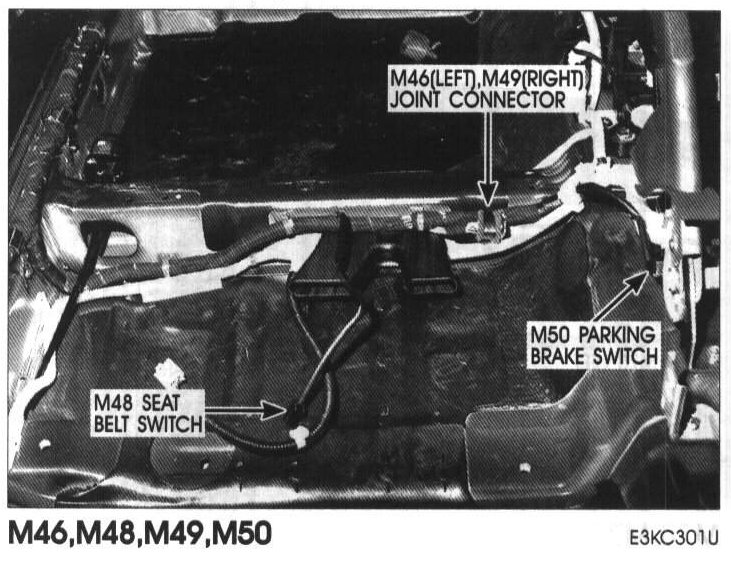 M46(LEFT),M49(RIGHT)
JOINT CONNECTOR

M50 PARKING
BRAKE SWITCH

M48 SEAT
BELT SWITCH

M46,M48,M49,M50

E3KC301U